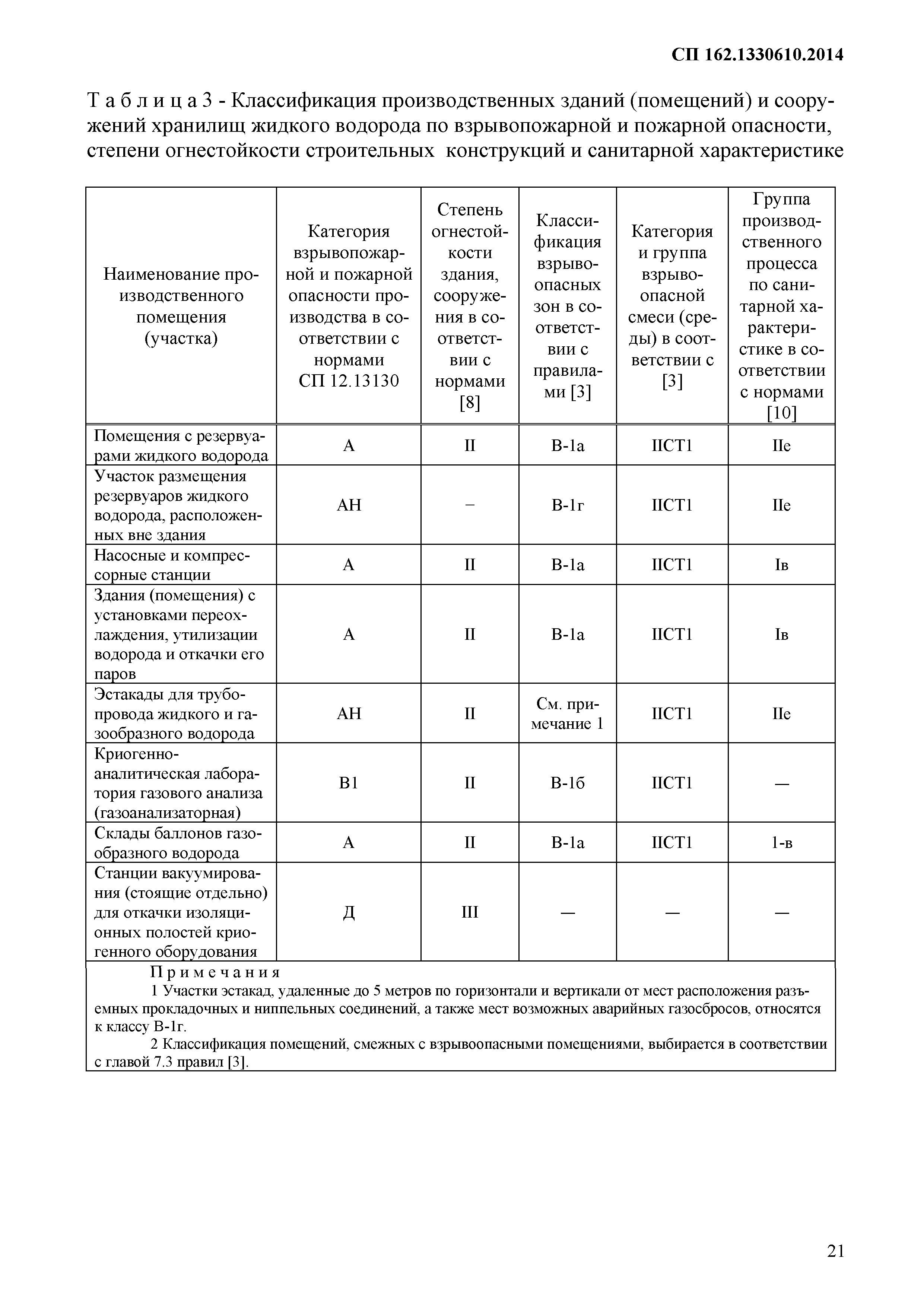 СП 162.1330610.2014

Т а б л и ц а 3 - Классификация производственных зданий (помещений) и сооружений хранилищ жидкого водорода по взрывопожарной и пожарной опасности, степени огнестойкости строительных конструкций и санитарной характеристике

| Наименование производственного помещения (участка) | Категория взрывопожарной и пожарной опасности производства в соответствии с нормами СП 12.13130 | Степень огнестойкости здания, сооружения в соответствии с нормами [8] | Классификация взрывоопасных зон в соответствии с правилами [3] | Категория и группа взрывоопасной смеси (среды) в соответствии с [3] | Группа производственного процесса по санитарной характеристике в соответствии с нормами [10] |
|---|---|---|---|---|---|
| Помещения с резервуарами жидкого водорода | А | II | В-1а | IIСТ1 | IIе |
| Участок размещения резервуаров жидкого водорода, расположенных вне здания | АН | – | В-1г | IIСТ1 | IIе |
| Насосные и компрессорные станции | А | II | В-1а | IIСТ1 | Iв |
| Здания (помещения) с установками переохлаждения, утилизации водорода и откачки его паров | А | II | В-1а | IIСТ1 | Iв |
| Эстакады для трубопровода жидкого и газообразного водорода | АН | II | См. примечание 1 | IIСТ1 | IIе |
| Криогенно-аналитическая лаборатория газового анализа (газоанализаторная) | В1 | II | В-1б | IIСТ1 | — |
| Склады баллонов газообразного водорода | А | II | В-1а | IIСТ1 | 1-в |
| Станции вакуумирования (стоящие отдельно) для откачки изоляционных полостей криогенного оборудования | Д | III | — | — | — |

П р и м е ч а н и я

1 Участки эстакад, удаленные до 5 метров по горизонтали и вертикали от мест расположения разъемных прокладочных и ниппельных соединений, а также мест возможных аварийных газосбросов, относятся к классу В-1г.

2 Классификация помещений, смежных с взрывоопасными помещениями, выбирается в соответствии с главой 7.3 правил [3].

21